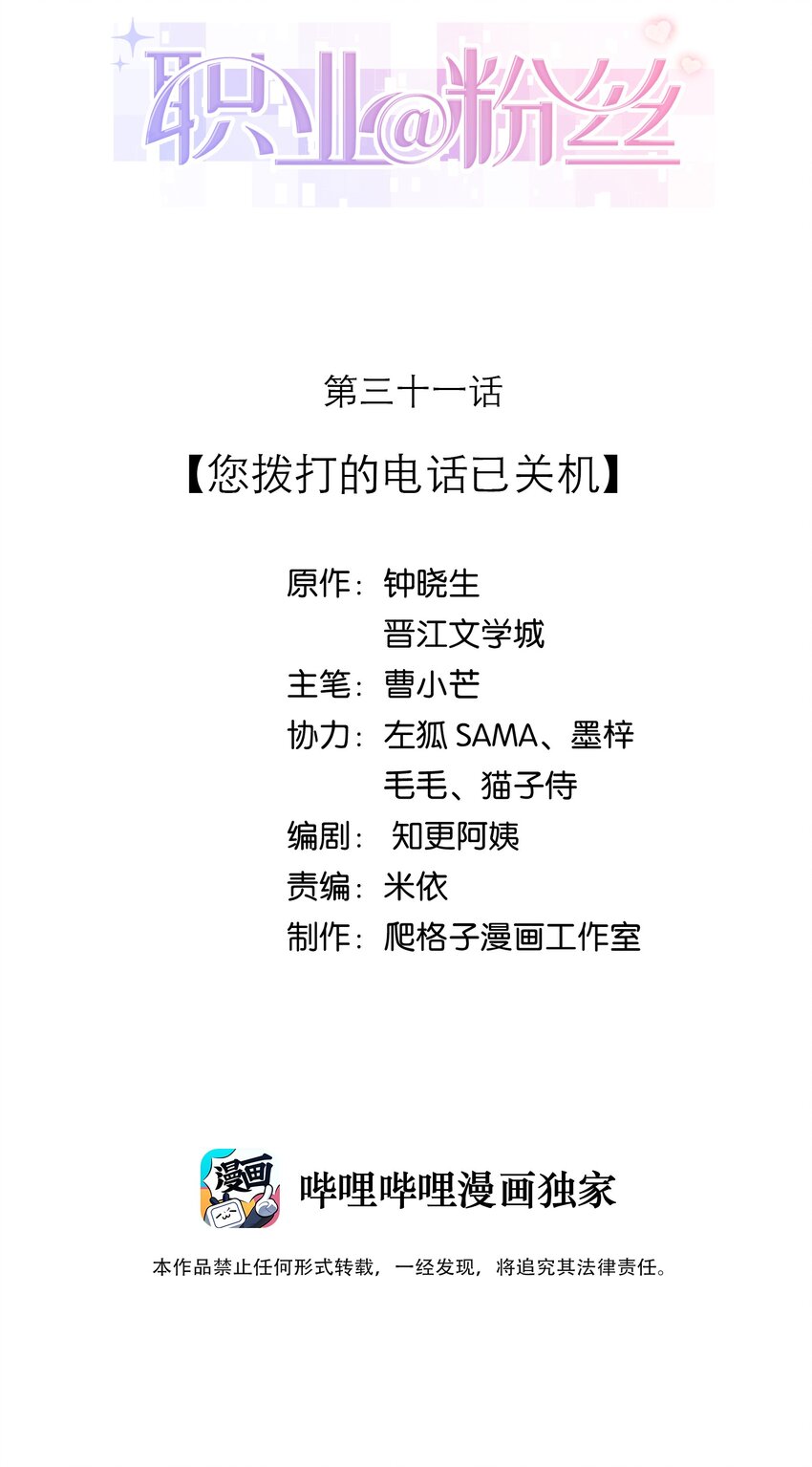 职业@粉丝

第三十一话

【您拨打的电话已关机】

原作：钟晓生
晋江文学城
主笔：曹小芒
协力：左狐SAMA、墨梓
毛毛、猫子侍
编剧：知更阿姨
责编：米依
制作：爬格子漫画工作室

漫画

哔哩哔哩漫画独家

本作品禁止任何形式转载，一经发现，将追究其法律责任。